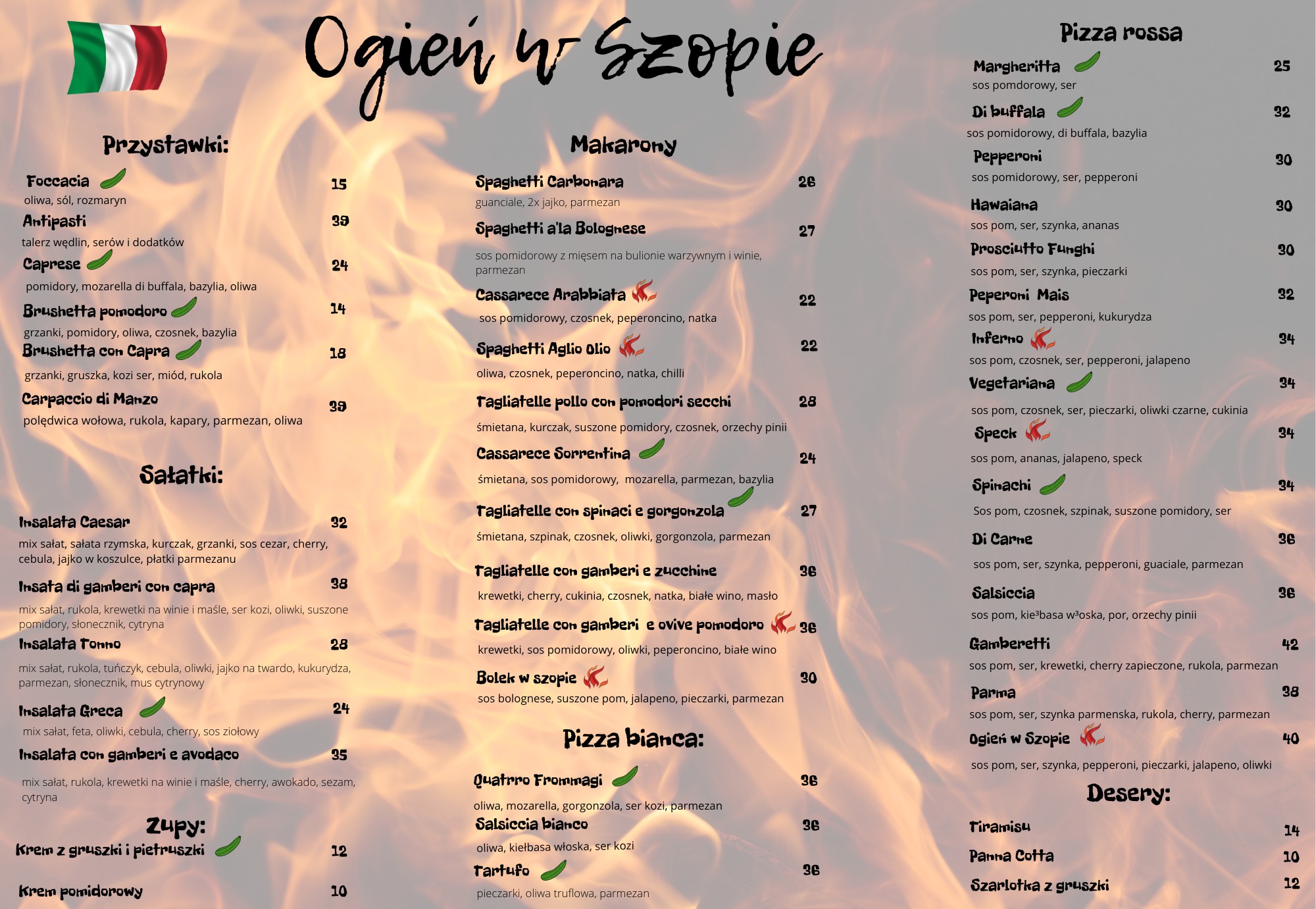 Ogień w Szopie

Przystawki:

Foccacia 15
oliwa, sól, rozmaryn

Antipasti 39
talerz wędlin, serów i dodatków

Caprese 24
pomidory, mozarella di buffala, bazylia, oliwa

Brushetta pomodoro 14
grzanki, pomidory, oliwa, czosnek, bazylia

Brushetta con Capra 18
grzanki, gruszka, kozi ser, miód, rukola

Carpaccio di Manzo 39
polędwica wołowa, rukola, kapary, parmezan, oliwa

Sałatki:

Insalata Caesar 32
mix sałat, sałata rzymska, kurczak, grzanki, sos cezar, cherry, cebula, jajko w koszulce, płatki parmezanu

Insata di gamberi con capra 38
mix sałat, rukola, krewetki na winie i maśle, ser kozi, oliwki, suszone pomidory, słonecznik, cytryna

Insalata Tonno 28
mix sałat, rukola, tuńczyk, cebula, oliwki, jajko na twardo, kukurydza, parmezan, słonecznik, mus cytrynowy

Insalata Greca 24
mix sałat, feta, oliwki, cebula, cherry, sos ziołowy

Insalata con gamberi e avodaco 35
mix sałat, rukola, krewetki na winie i maśle, cherry, awokado, sezam, cytryna

Zupy:

Krem z gruszki i pietruszki 12

Krem pomidorowy 10

Makarony

Spaghetti Carbonara 26
guanciale, 2x jajko, parmezan

Spaghetti a'la Bolognese 27
sos pomidorowy z mięsem na bulionie warzywnym i winie, parmezan

Cassarece Arabbiata 22
sos pomidorowy, czosnek, peperoncino, natka

Spaghetti Aglio Olio 22
oliwa, czosnek, peperoncino, natka, chilli

Tagliatelle pollo con pomodori secchi 28
śmietana, kurczak, suszone pomidory, czosnek, orzechy pinii

Cassarece Sorrentina 24
śmietana, sos pomidorowy, mozarella, parmezan, bazylia

Tagliatelle con spinaci e gorgonzola 27
śmietana, szpinak, czosnek, oliwki, gorgonzola, parmezan

Tagliatelle con gamberi e zucchine 36
krewetki, cherry, cukinia, czosnek, natka, białe wino, masło

Tagliatelle con gamberi e ovive pomodoro 36
krewetki, sos pomidorowy, oliwki, peperoncino, białe wino

Bolek w szopie 30
sos bolognese, suszone pom, jalapeno, pieczarki, parmezan

Pizza bianca:

Quatrro Frommagi 36
oliwa, mozarella, gorgonzola, ser kozi, parmezan

Salsiccia bianco 36
oliwa, kiełbasa włoska, ser kozi

Tartufo 36
pieczarki, oliwa truflowa, parmezan

Pizza rossa

Margheritta 25
sos pomdorowy, ser

Di buffala 32
sos pomidorowy, di buffala, bazylia

Pepperoni 30
sos pomidorowy, ser, pepperoni

Hawaiana 30
sos pom, ser, szynka, ananas

Prosciutto Funghi 30
sos pom, ser, szynka, pieczarki

Peperoni Mais 32
sos pom, ser, pepperoni, kukurydza

Inferno 34
sos pom, czosnek, ser, pepperoni, jalapeno

Vegetariana 34
sos pom, czosnek, ser, pieczarki, oliwki czarne, cukinia

Speck 34
sos pom, ananas, jalapeno, speck

Spinachi 34
Sos pom, czosnek, szpinak, suszone pomidory, ser

Di Carne 36
sos pom, ser, szynka, pepperoni, guaciale, parmezan

Salsiccia 36
sos pom, kie³basa w³oska, por, orzechy pinii

Gamberetti 42
sos pom, ser, krewetki, cherry zapieczone, rukola, parmezan

Parma 38
sos pom, ser, szynka parmenska, rukola, cherry, parmezan

Ogień w Szopie 40
sos pom, ser, szynka, pepperoni, pieczarki, jalapeno, oliwki

Desery:

Tiramisu 14
Panna Cotta 10
Szarlotka z gruszki 12